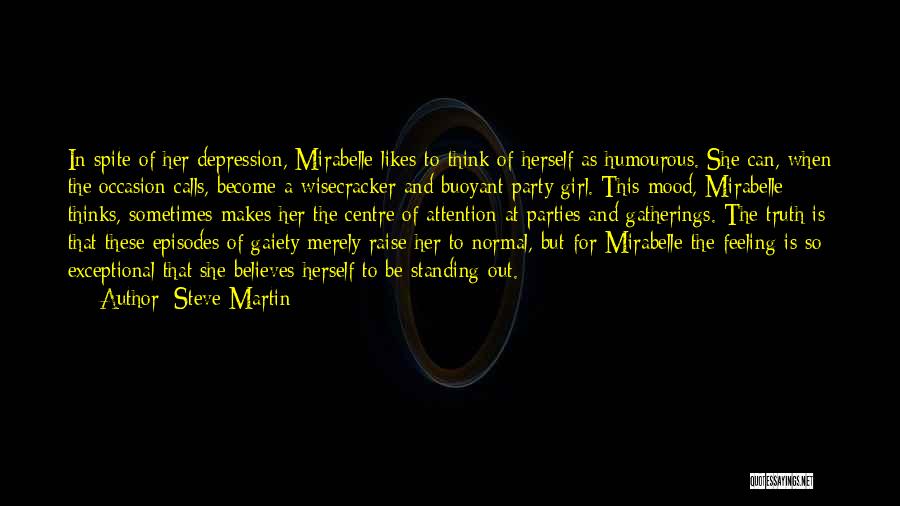 In spite of her depression, Mirabelle likes to think of herself as humourous. She can, when the occasion calls, become a wisecracker and buoyant party girl. This mood, Mirabelle thinks, sometimes makes her the centre of attention at parties and gatherings. The truth is that these episodes of gaiety merely raise her to normal, but for Mirabelle the feeling is so exceptional that she believes herself to be standing out.

Author: Steve Martin

QUOTESSAYINGS.NET